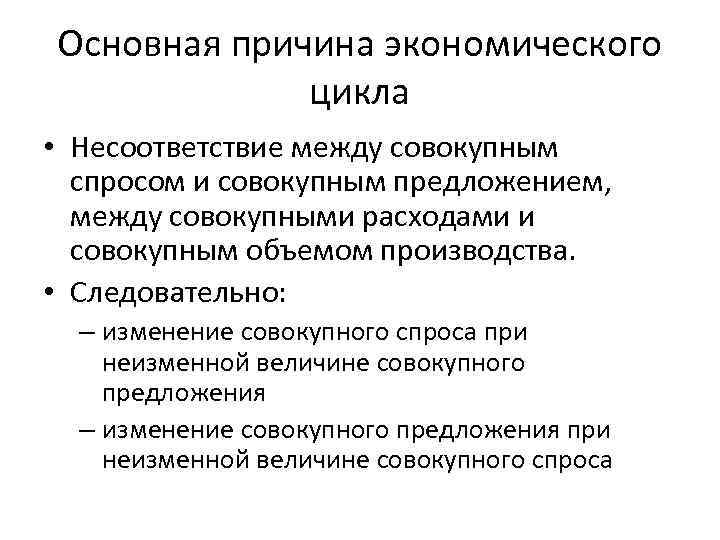 Основная причина экономического цикла

• Несоответствие между совокупным спросом и совокупным предложением, между совокупными расходами и совокупным объемом производства.

• Следовательно:

– изменение совокупного спроса при неизменной величине совокупного предложения

– изменение совокупного предложения при неизменной величине совокупного спроса